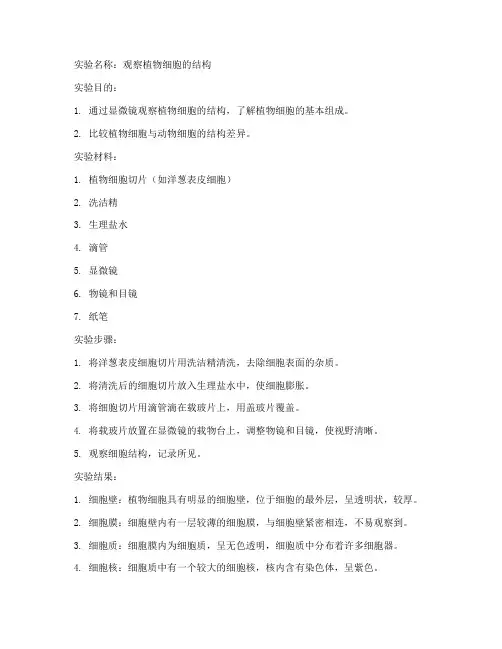 实验名称：观察植物细胞的结构

实验目的：

1. 通过显微镜观察植物细胞的结构，了解植物细胞的基本组成。

2. 比较植物细胞与动物细胞的结构差异。

实验材料：

1. 植物细胞切片（如洋葱表皮细胞）

2. 洗洁精

3. 生理盐水

4. 滴管

5. 显微镜

6. 物镜和目镜

7. 纸笔

实验步骤：

1. 将洋葱表皮细胞切片用洗洁精清洗，去除细胞表面的杂质。

2. 将清洗后的细胞切片放入生理盐水中，使细胞膨胀。

3. 将细胞切片用滴管滴在载玻片上，用盖玻片覆盖。

4. 将载玻片放置在显微镜的载物台上，调整物镜和目镜，使视野清晰。

5. 观察细胞结构，记录所见。

实验结果：

1. 细胞壁：植物细胞具有明显的细胞壁，位于细胞的最外层，呈透明状，较厚。

2. 细胞膜：细胞壁内有一层较薄的细胞膜，与细胞壁紧密相连，不易观察到。

3. 细胞质：细胞膜内为细胞质，呈无色透明，细胞质中分布着许多细胞器。

4. 细胞核：细胞质中有一个较大的细胞核，核内含有染色体，呈紫色。